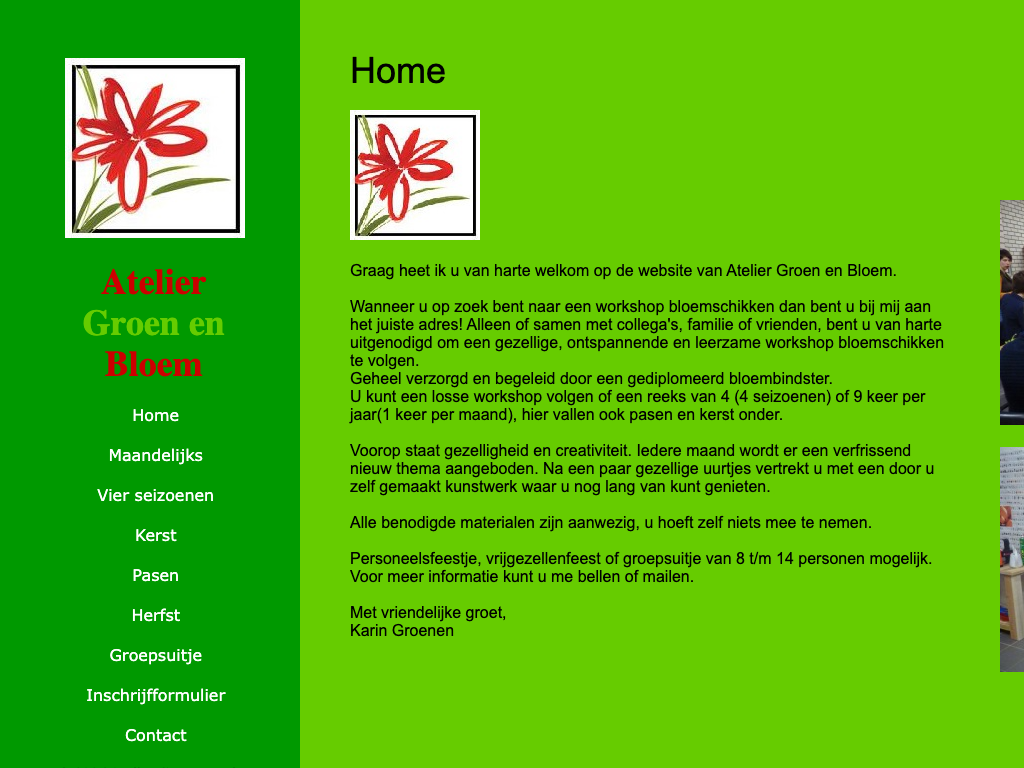 Atelier Groen en Bloem

Home

Maandelijks

Vier seizoenen

Kerst

Pasen

Herfst

Groepsuitje

Inschrijfformulier

Contact

Home

Graag heet ik u van harte welkom op de website van Atelier Groen en Bloem.

Wanneer u op zoek bent naar een workshop bloemschikken dan bent u bij mij aan het juiste adres! Alleen of samen met collega's, familie of vrienden, bent u van harte uitgenodigd om een gezellige, ontspannende en leerzame workshop bloemschikken te volgen.
Geheel verzorgd en begeleid door een gediplomeerd bloembindster.
U kunt een losse workshop volgen of een reeks van 4 (4 seizoenen) of 9 keer per jaar(1 keer per maand), hier vallen ook pasen en kerst onder.

Voorop staat gezelligheid en creativiteit. Iedere maand wordt er een verfrissend nieuw thema aangeboden. Na een paar gezellige uurtjes vertrekt u met een door u zelf gemaakt kunstwerk waar u nog lang van kunt genieten.

Alle benodigde materialen zijn aanwezig, u hoeft zelf niets mee te nemen.

Personeelsfeestje, vrijgezellenfeest of groepsuitje van 8 t/m 14 personen mogelijk.
Voor meer informatie kunt u me bellen of mailen.

Met vriendelijke groet,
Karin Groenen